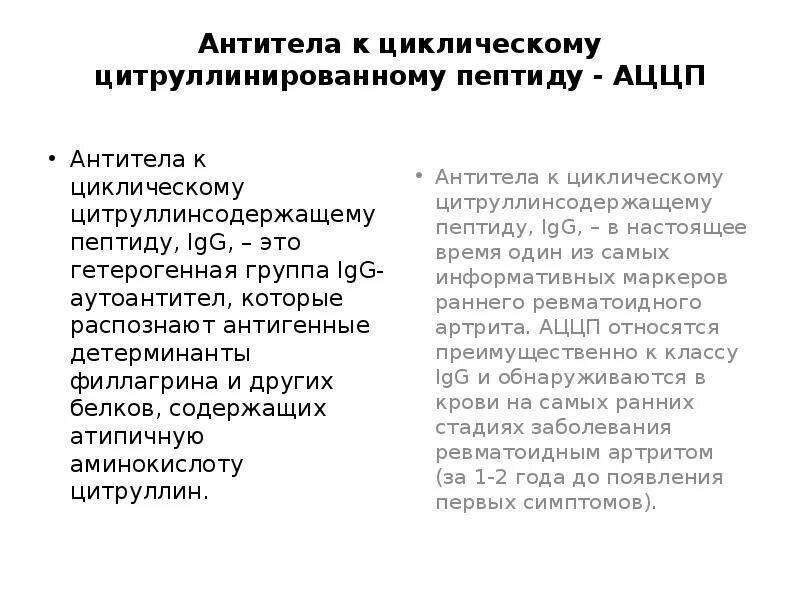 Антитела к циклическому цитруллинированному пептиду - АЦЦП

• Антитела к циклическому цитруллинсодержащему пептиду, IgG, – это гетерогенная группа IgG-аутоантител, которые распознают антигенные детерминанты филлагрина и других белков, содержащих атипичную аминокислоту цитруллин.

• Антитела к циклическому цитруллинсодержащему пептиду, IgG, – в настоящее время один из самых информативных маркеров раннего ревматоидного артрита. АЦЦП относятся преимущественно к классу IgG и обнаруживаются в крови на самых ранних стадиях заболевания ревматоидным артритом (за 1-2 года до появления первых симптомов).